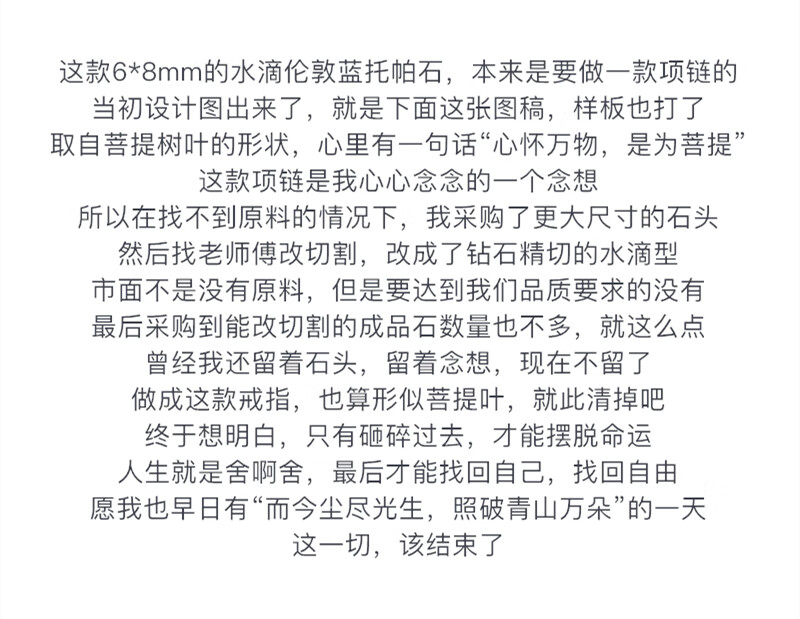 这款6*8mm的水滴伦敦蓝托帕石，本来是要做一款项链的
当初设计图出来了，就是下面这张图稿，样板也打了
取自菩提树叶的形状，心里有一句话“心怀万物，是为菩提”
这款项链是我心心念念的一个念想
所以在找不到原料的情况下，我采购了更大尺寸的石头
然后找老师傅改切割，改成了钻石精切的水滴型
市面不是没有原料，但是要达到我们品质要求的没有
最后采购到能改切割的成品石数量也不多，就这么点
曾经我还留着石头，留着念想，现在不留了
做成这款戒指，也算形似菩提叶，就此清掉吧
终于想明白，只有砸碎过去，才能摆脱命运
人生就是舍啊舍，最后才能找回自己，找回自由
愿我也早日有“而今尘尽光生，照破青山万朵”的一天
这一切，该结束了